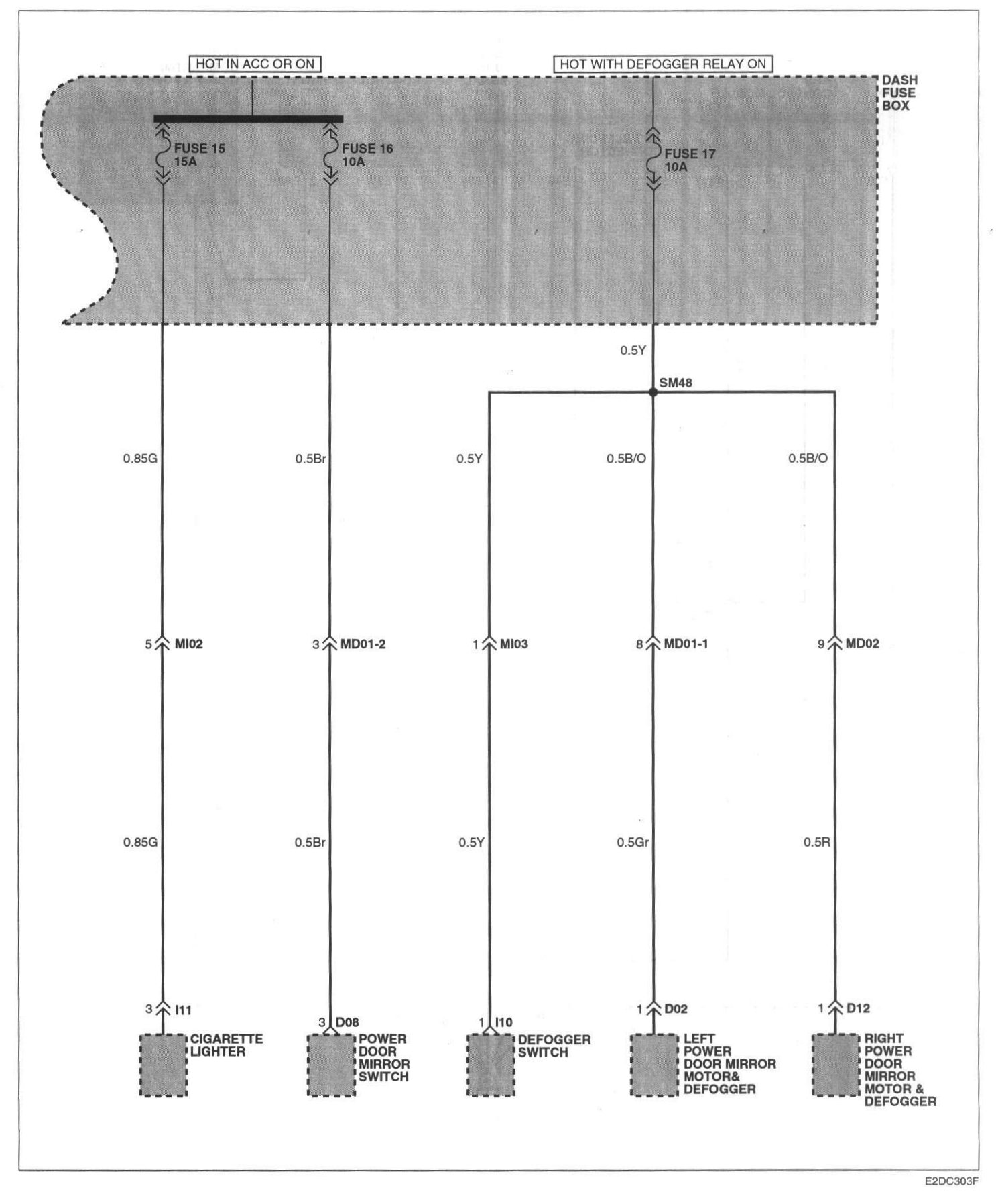 HOT IN ACC OR ON

HOT WITH DEFOGGER RELAY ON

DASH FUSE BOX

FUSE 15 15A

FUSE 16 10A

FUSE 17 10A

0.5Y

SM48

0.85G

0.5Br

0.5Y

0.5B/O

0.5B/O

5 MI02

3 MD01-2

1 MI03

8 MD01-1

9 MD02

0.85G

0.5Br

0.5Y

0.5Gr

0.5R

3 I11

3 D08

1 I10

1 D02

1 D12

CIGARETTE LIGHTER

POWER DOOR MIRROR SWITCH

DEFOGGER SWITCH

LEFT POWER DOOR MIRROR MOTOR& DEFOGGER

RIGHT POWER DOOR MIRROR MOTOR & DEFOGGER

E2DC303F